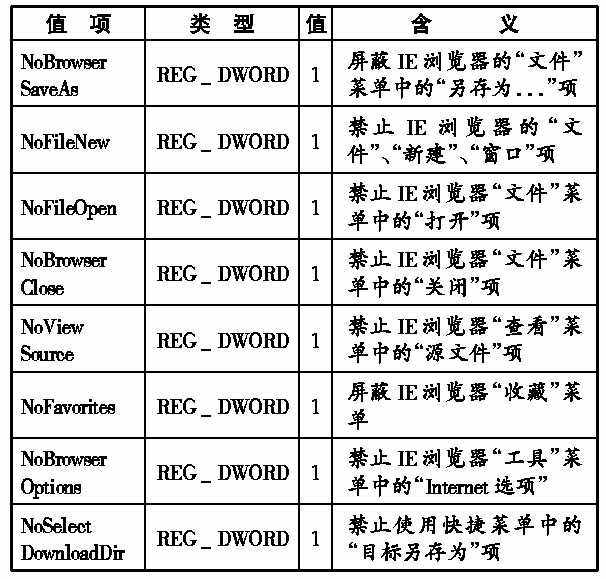 | 值 项 | 类 型 | 值 | 含 义 |
|---|---|---|---|
| NoBrowser SaveAs | REG _ DWORD | 1 | 屏蔽 IE 浏览器的“文件”菜单中的“另存为...”项 |
| NoFileNew | REG _ DWORD | 1 | 禁止 IE 浏览器的“文件”、“新建”、“窗口”项 |
| NoFileOpen | REG _ DWORD | 1 | 禁止 IE 浏览器“文件”菜单中的“打开”项 |
| NoBrowser Close | REG _ DWORD | 1 | 禁止 IE 浏览器“文件”菜单中的“关闭”项 |
| NoView Source | REG _ DWORD | 1 | 禁止 IE 浏览器“查看”菜单中的“源文件”项 |
| NoFavorites | REG _ DWORD | 1 | 屏蔽 IE 浏览器“收藏”菜单 |
| NoBrowser Options | REG _ DWORD | 1 | 禁止 IE 浏览器“工具”菜单中的“Internet 选项” |
| NoSelect DownloadDir | REG _ DWORD | 1 | 禁止使用快捷菜单中的“目标另存为”项 |